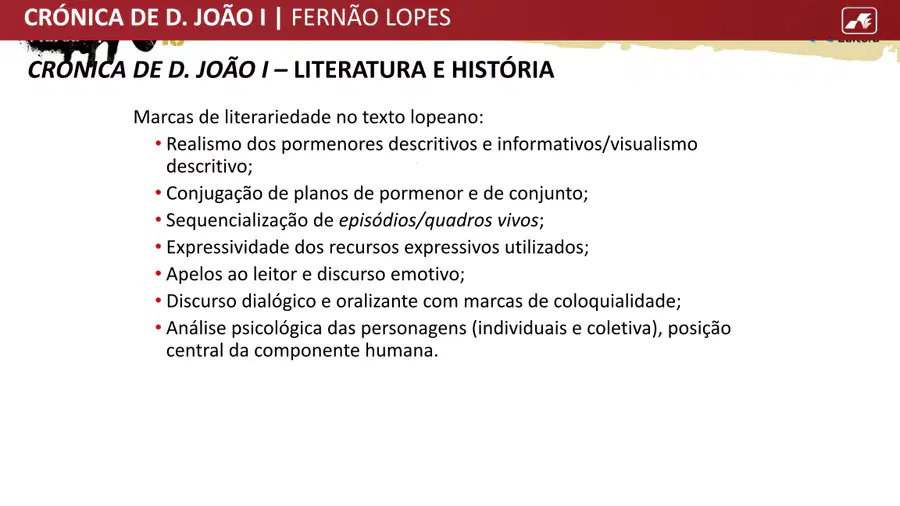 CRÓNICA DE D. JOÃO I | FERNÃO LOPES

CRÓNICA DE D. JOÃO I – LITERATURA E HISTÓRIA

Marcas de literariedade no texto lopeano:

• Realismo dos pormenores descritivos e informativos/visualismo descritivo;
• Conjugação de planos de pormenor e de conjunto;
• Sequencialização de episódios/quadros vivos;
• Expressividade dos recursos expressivos utilizados;
• Apelos ao leitor e discurso emotivo;
• Discurso dialógico e oralizante com marcas de coloquialidade;
• Análise psicológica das personagens (individuais e coletiva), posição central da componente humana.